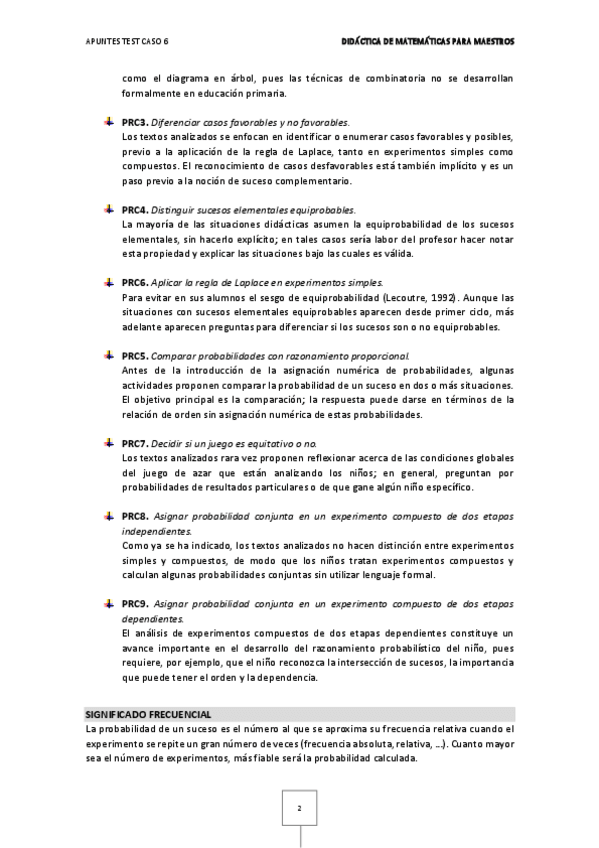 APUNTES TEST CASO 6

DIDÁCTICA DE MATEMÁTICAS PARA MAESTROS

como el diagrama en árbol, pues las técnicas de combinatoria no se desarrollan formalmente en educación primaria.

PRC3. Diferenciar casos favorables y no favorables.
Los textos analizados se enfocan en identificar o enumerar casos favorables y posibles, previo a la aplicación de la regla de Laplace, tanto en experimentos simples como compuestos. El reconocimiento de casos desfavorables está también implícito y es un paso previo a la noción de suceso complementario.

PRC4. Distinguir sucesos elementales equiprobables.
La mayoría de las situaciones didácticas asumen la equiprobabilidad de los sucesos elementales, sin hacerlo explícito; en tales casos sería labor del profesor hacer notar esta propiedad y explicar las situaciones bajo las cuales es válida.

PRC6. Aplicar la regla de Laplace en experimentos simples.
Para evitar en sus alumnos el sesgo de equiprobabilidad (Lecoutre, 1992). Aunque las situaciones con sucesos elementales equiprobables aparecen desde primer ciclo, más adelante aparecen preguntas para diferenciar si los sucesos son o no equiprobables.

PRC5. Comparar probabilidades con razonamiento proporcional.
Antes de la introducción de la asignación numérica de probabilidades, algunas actividades proponen comparar la probabilidad de un suceso en dos o más situaciones. El objetivo principal es la comparación; la respuesta puede darse en términos de la relación de orden sin asignación numérica de estas probabilidades.

PRC7. Decidir si un juego es equitativo o no.
Los textos analizados rara vez proponen reflexionar acerca de las condiciones globales del juego de azar que están analizando los niños; en general, preguntan por probabilidades de resultados particulares o de que gane algún niño específico.

PRC8. Asignar probabilidad conjunta en un experimento compuesto de dos etapas independientes.
Como ya se ha indicado, los textos analizados no hacen distinción entre experimentos simples y compuestos, de modo que los niños tratan experimentos compuestos y calculan algunas probabilidades conjuntas sin utilizar lenguaje formal.

PRC9. Asignar probabilidad conjunta en un experimento compuesto de dos etapas dependientes.
El análisis de experimentos compuestos de dos etapas dependientes constituye un avance importante en el desarrollo del razonamiento probabilístico del niño, pues requiere, por ejemplo, que el niño reconozca la intersección de sucesos, la importancia que puede tener el orden y la dependencia.

SIGNIFICADO FRECUENCIAL
La probabilidad de un suceso es el número al que se aproxima su frecuencia relativa cuando el experimento se repite un gran número de veces (frecuencia absoluta, relativa, ...). Cuanto mayor sea el número de experimentos, más fiable será la probabilidad calculada.

2